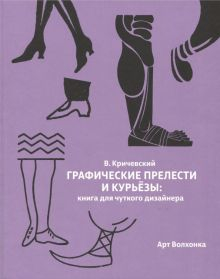 В. Кричевский
ГРАФИЧЕСКИЕ ПРЕЛЕСТИ И КУРЬЁЗЫ:
книга для чуткого дизайнера

Арт Волхонка